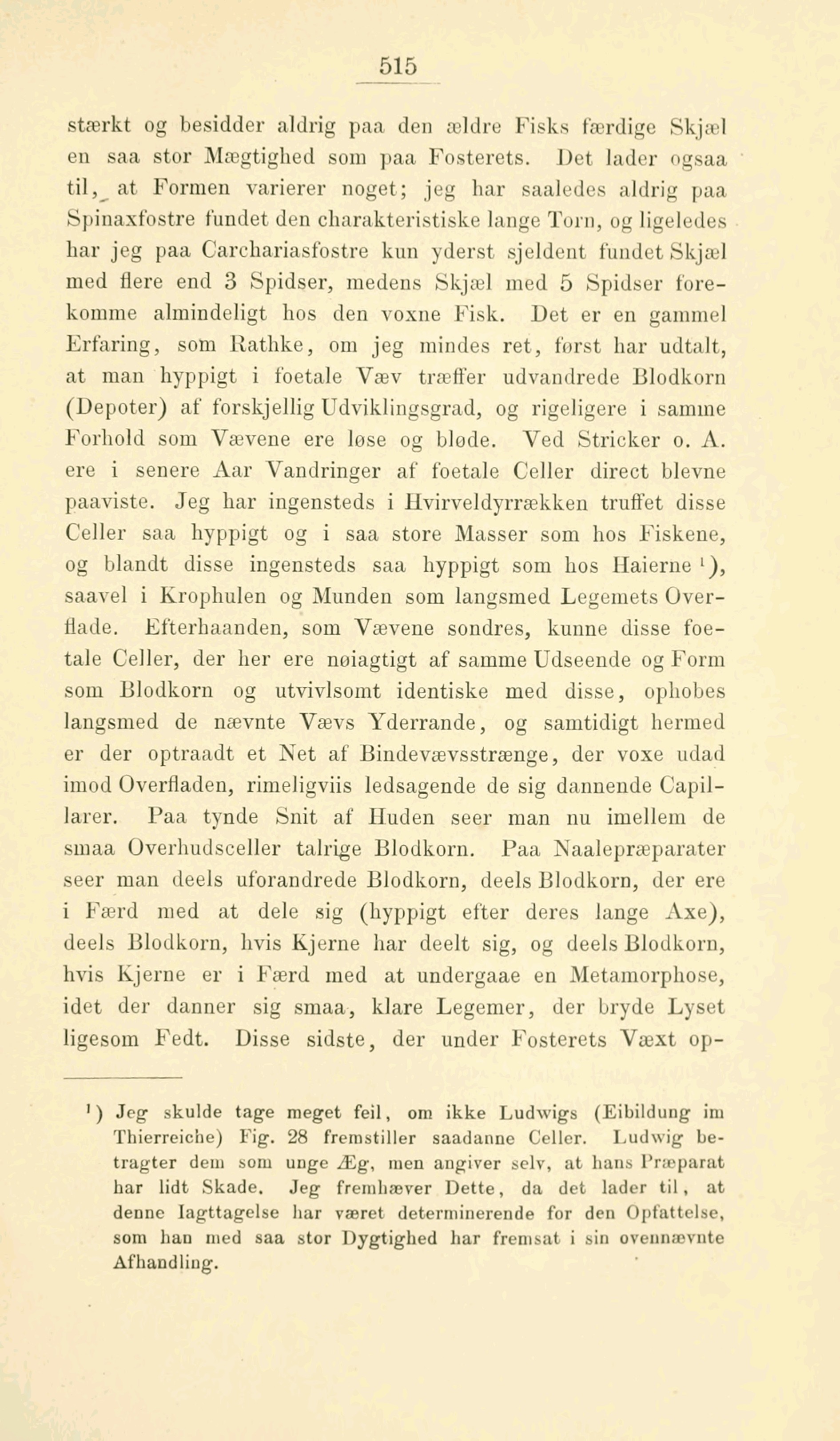 515

stærkt og besidder aldrig paa den ældre Fisks færdige Skjæl en saa stor Mægtighed som paa Fosterets. Det lader ogsaa til, at Formen varierer noget; jeg har saaledes aldrig paa Spinaxfostre fundet den charakteristiske lange Torn, og ligeledes har jeg paa Carchariasfostre kun yderst sjeldent fundet Skjæl med flere end 3 Spidser, medens Skjæl med 5 Spidser forekomme almindeligt hos den voxne Fisk. Det er en gammel Erfaring, som Rathke, om jeg mindes ret, først har udtalt, at man hyppigt i foetale Væv træffer udvandrede Blodkorn (Depoter) af forskjellig Udviklingsgrad, og rigeligere i samme Forhold som Vævene ere løse og bløde. Ved Stricker o. A. ere i senere Aar Vandringer af foetale Celler direct blevne paaviste. Jeg har ingensteds i Hvirveldyrrækken truffet disse Celler saa hyppigt og i saa store Masser som hos Fiskene, og blandt disse ingensteds saa hyppigt som hos Haierne ¹), saavel i Krophulen og Munden som langsmed Legemets Overflade. Efterhaanden, som Vævene sondres, kunne disse foetale Celler, der her ere nøiagtigt af samme Udseende og Form som Blodkorn og utvivlsomt identiske med disse, ophobes langsmed de nævnte Vævs Yderrande, og samtidigt hermed er der optraadt et Net af Bindevævsstrænge, der voxe udad imod Overfladen, rimeligviis ledsagende de sig dannende Capillarer. Paa tynde Snit af Huden seer man nu imellem de smaa Overhudsceller talrige Blodkorn. Paa Naalepræparater seer man deels uforandrede Blodkorn, deels Blodkorn, der ere i Færd med at dele sig (hyppigt efter deres lange Axe), deels Blodkorn, hvis Kjerne har deelt sig, og deels Blodkorn, hvis Kjerne er i Færd med at undergaae en Metamorphose, idet der danner sig smaa, klare Legemer, der bryde Lyset ligesom Fedt. Disse sidste, der under Fosterets Væxt op-

¹) Jeg skulde tage meget feil, om ikke Ludwigs (Eibildung im Thierreiche) Fig. 28 fremstiller saadanne Celler. Ludwig betragter dem som unge Æg, men angiver selv, at hans Præparat har lidt Skade. Jeg fremhæver Dette, da det lader til, at denne Iagttagelse har været determinerende for den Opfattelse, som han med saa stor Dygtighed har fremsat i sin ovennævnte Afhandling.